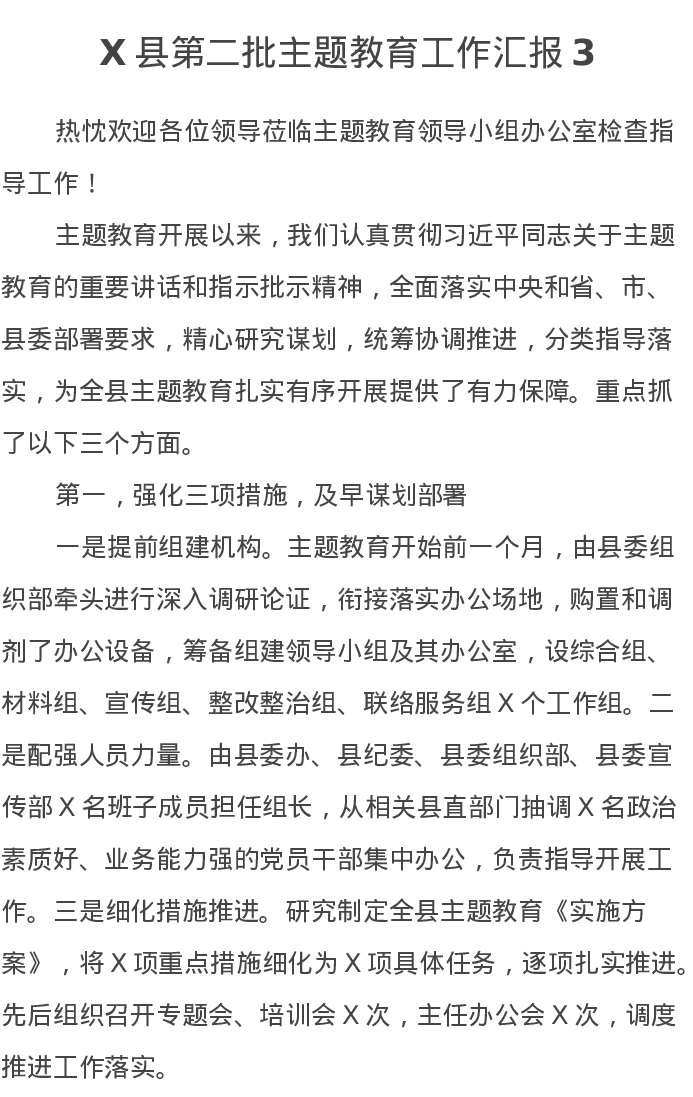 X 县第二批主题教育工作汇报 3

热忱欢迎各位领导莅临主题教育领导小组办公室检查指导工作！

主题教育开展以来，我们认真贯彻习近平同志关于主题教育的重要讲话和指示批示精神，全面落实中央和省、市、县委部署要求，精心研究谋划，统筹协调推进，分类指导落实，为全县主题教育扎实有序开展提供了有力保障。重点抓了以下三个方面。

第一，强化三项措施，及早谋划部署

一是提前组建机构。主题教育开始前一个月，由县委组织部牵头进行深入调研论证，衔接落实办公场地，购置和调剂了办公设备，筹备组建领导小组及其办公室，设综合组、材料组、宣传组、整改整治组、联络服务组 X 个工作组。二是配强人员力量。由县委办、县纪委、县委组织部、县委宣传部 X 名班子成员担任组长，从相关县直部门抽调 X 名政治素质好、业务能力强的党员干部集中办公，负责指导开展工作。三是细化措施推进。研究制定全县主题教育《实施方案》，将 X 项重点措施细化为 X 项具体任务，逐项扎实推进。先后组织召开专题会、培训会 X 次，主任办公会 X 次，调度推进工作落实。